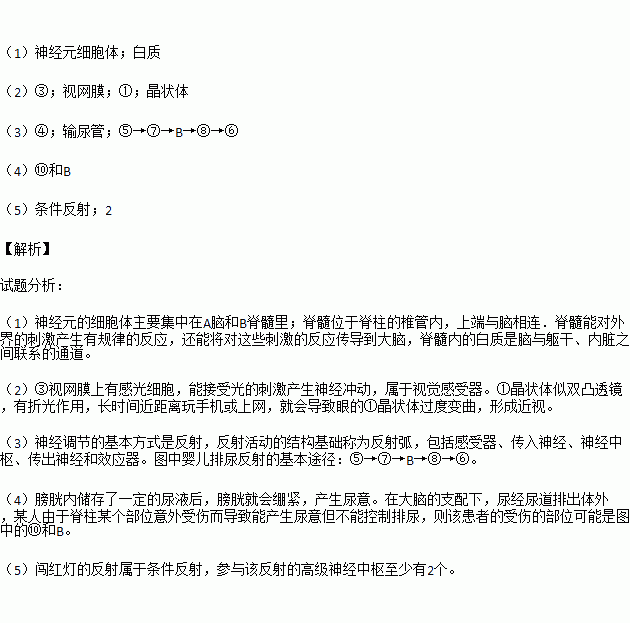 （1）神经元细胞体；白质

（2）③；视网膜；①；晶状体

（3）④；输尿管；⑤→⑦→B→⑧→⑥

（4）⑩和B

（5）条件反射；2

【解析】

试题分析：

（1）神经元的细胞体主要集中在A脑和B脊髓里；脊髓位于脊柱的椎管内，上端与脑相连．脊髓能对外界的刺激产生有规律的反应，还能将对这些刺激的反应传导到大脑，脊髓内的白质是脑与躯干、内脏之间联系的通道。

（2）③视网膜上有感光细胞，能接受光的刺激产生神经冲动，属于视觉感受器。①晶状体似双凸透镜，有折光作用，长时间近距离玩手机或上网，就会导致眼的①晶状体过度变曲，形成近视。

（3）神经调节的基本方式是反射，反射活动的结构基础称为反射弧，包括感受器、传入神经、神经中枢、传出神经和效应器。图中婴儿排尿反射的基本途径：⑤→⑦→B→⑧→⑥。

（4）膀胱内储存了一定的尿液后，膀胱就会绷紧，产生尿意。在大脑的支配下，尿经尿道排出体外，某人由于脊柱某个部位意外受伤而导致能产生尿意但不能控制排尿，则该患者的受伤的部位可能是图中的⑩和B。

（5）闯红灯的反射属于条件反射，参与该反射的高级神经中枢至少有2个。